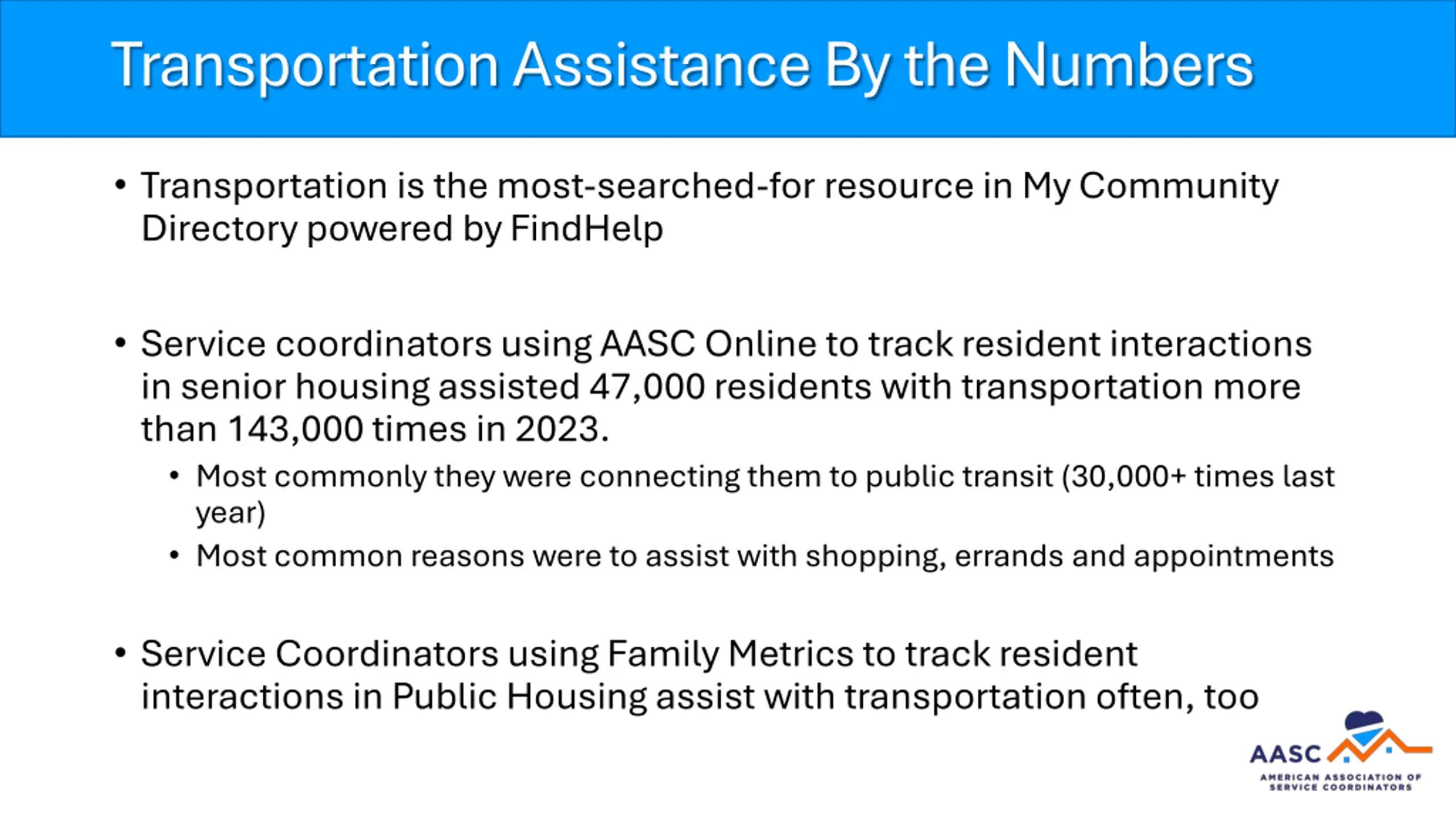 Transportation Assistance By the Numbers

• Transportation is the most-searched-for resource in My Community Directory powered by FindHelp

• Service coordinators using AASC Online to track resident interactions in senior housing assisted 47,000 residents with transportation more than 143,000 times in 2023.

• Most commonly they were connecting them to public transit (30,000+ times last year)

• Most common reasons were to assist with shopping, errands and appointments

• Service Coordinators using Family Metrics to track resident interactions in Public Housing assist with transportation often, too

AASC
AMERICAN ASSOCIATION OF SERVICE COORDINATORS